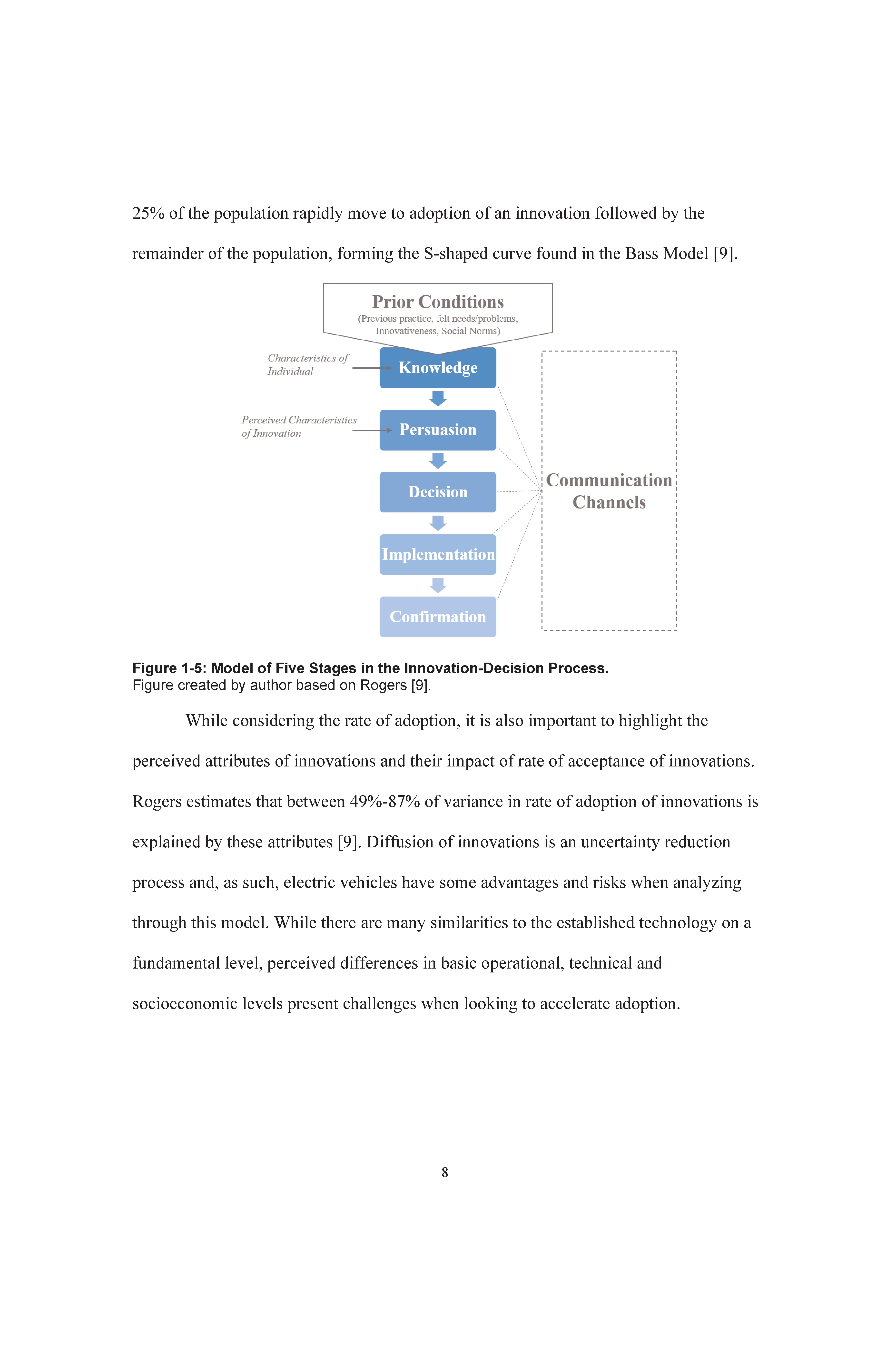 25% of the population rapidly move to adoption of an innovation followed by the remainder of the population, forming the S-shaped curve found in the Bass Model [9].

Prior Conditions
(Previous practice, felt needs/problems, Innovativeness, Social Norms)

Characteristics of Individual

Knowledge

Perceived Characteristics of Innovation

Persuasion

Decision

Implementation

Confirmation

Communication Channels

Figure 1-5: Model of Five Stages in the Innovation-Decision Process.
Figure created by author based on Rogers [9].

While considering the rate of adoption, it is also important to highlight the perceived attributes of innovations and their impact of rate of acceptance of innovations. Rogers estimates that between 49%-87% of variance in rate of adoption of innovations is explained by these attributes [9]. Diffusion of innovations is an uncertainty reduction process and, as such, electric vehicles have some advantages and risks when analyzing through this model. While there are many similarities to the established technology on a fundamental level, perceived differences in basic operational, technical and socioeconomic levels present challenges when looking to accelerate adoption.

8